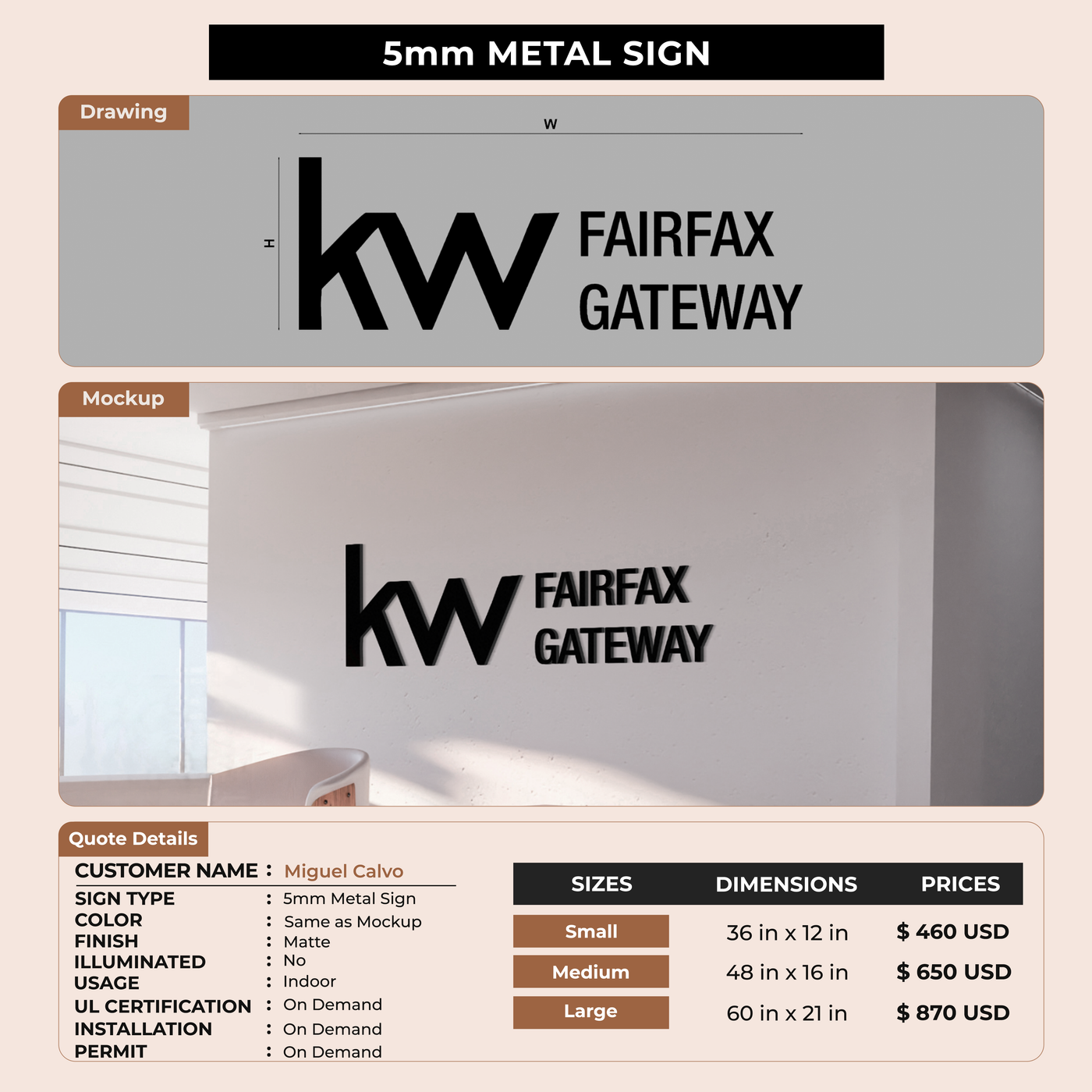 5mm METAL SIGN

Drawing

W

H

kw FAIRFAX GATEWAY

Mockup

kw FAIRFAX GATEWAY

Quote Details

CUSTOMER NAME : Miguel Calvo
SIGN TYPE : 5mm Metal Sign
COLOR : Same as Mockup
FINISH : Matte
ILLUMINATED : No
USAGE : Indoor
UL CERTIFICATION : On Demand
INSTALLATION : On Demand
PERMIT : On Demand

| SIZES | DIMENSIONS | PRICES |
|---|---|---|
| Small | 36 in x 12 in | $ 460 USD |
| Medium | 48 in x 16 in | $ 650 USD |
| Large | 60 in x 21 in | $ 870 USD |